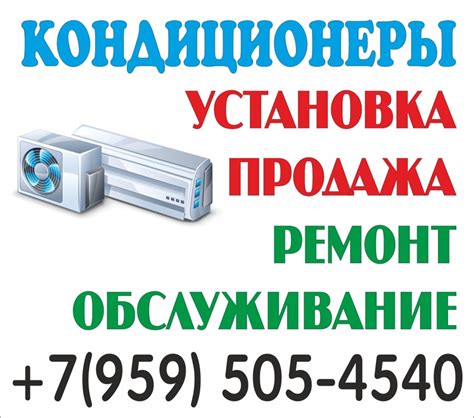 КОНДИЦИОНЕРЫ
УСТАНОВКА
ПРОДАЖА
РЕМОНТ
ОБСЛУЖИВАНИЕ
+7(959) 505-4540